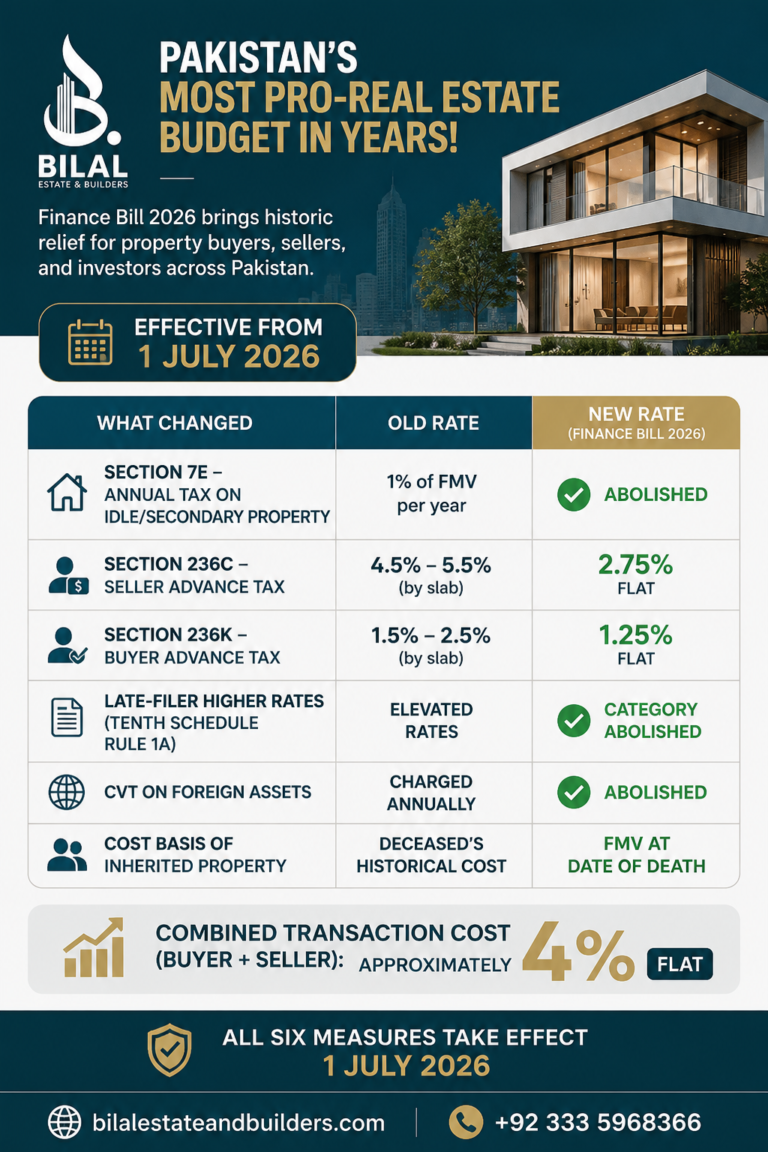 BILAL
ESTATE & BUILDERS

PAKISTAN'S
MOST PRO-REAL ESTATE BUDGET IN YEARS!

Finance Bill 2026 brings historic relief for property buyers, sellers, and investors across Pakistan.

EFFECTIVE FROM
1 JULY 2026

| WHAT CHANGED | OLD RATE | NEW RATE (FINANCE BILL 2026) |
|---|---|---|
| SECTION 7E – ANNUAL TAX ON IDLE/SECONDARY PROPERTY | 1% of FMV per year | ABOLISHED |
| SECTION 236C – SELLER ADVANCE TAX | 4.5% – 5.5% (by slab) | 2.75% FLAT |
| SECTION 236K – BUYER ADVANCE TAX | 1.5% – 2.5% (by slab) | 1.25% FLAT |
| LATE-FILER HIGHER RATES (TENTH SCHEDULE RULE 1A) | ELEVATED RATES | CATEGORY ABOLISHED |
| CVT ON FOREIGN ASSETS | CHARGED ANNUALLY | ABOLISHED |
| COST BASIS OF INHERITED PROPERTY | DECEASED'S HISTORICAL COST | FMV AT DATE OF DEATH |

COMBINED TRANSACTION COST (BUYER + SELLER): APPROXIMATELY 4% FLAT

ALL SIX MEASURES TAKE EFFECT
1 JULY 2026

bilalestateandbuilders.com
+92 333 5968366